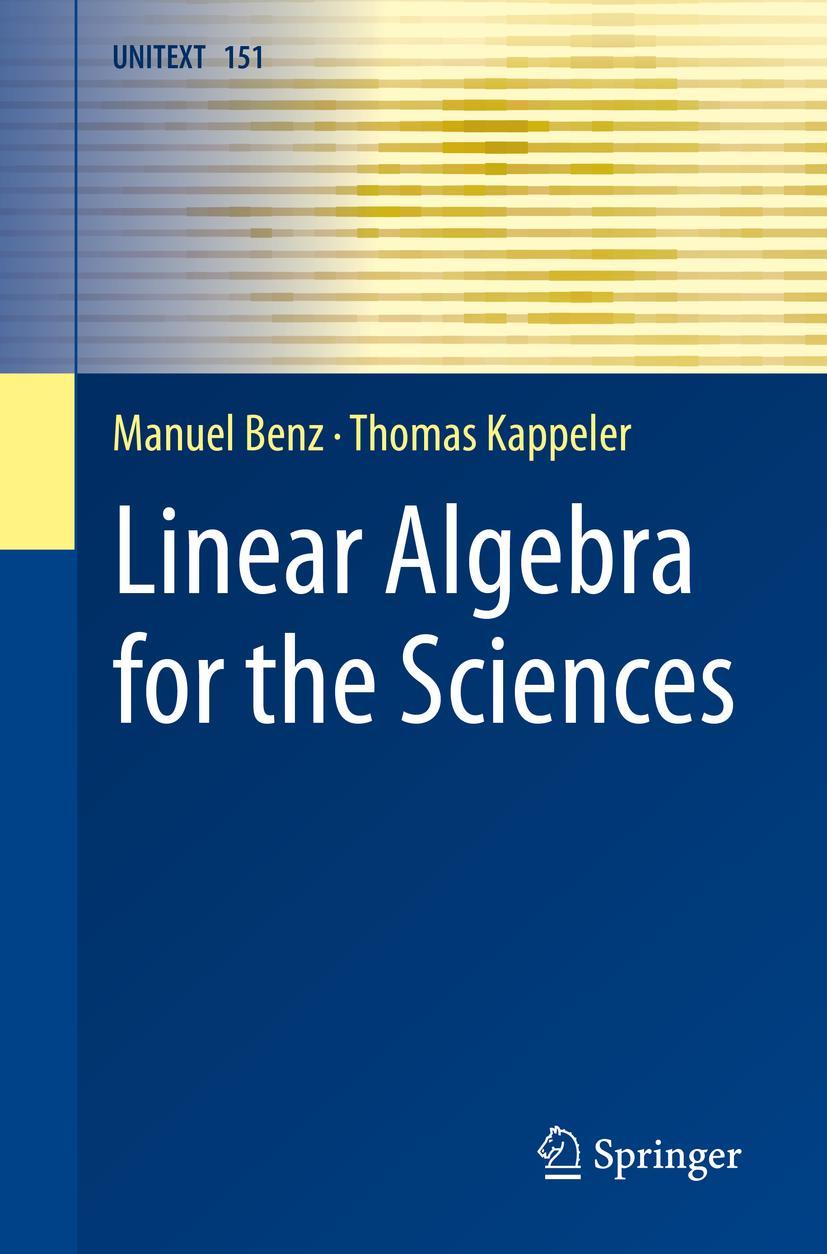 UNITEXT 151

Manuel Benz · Thomas Kappeler

Linear Algebra for the Sciences

Springer